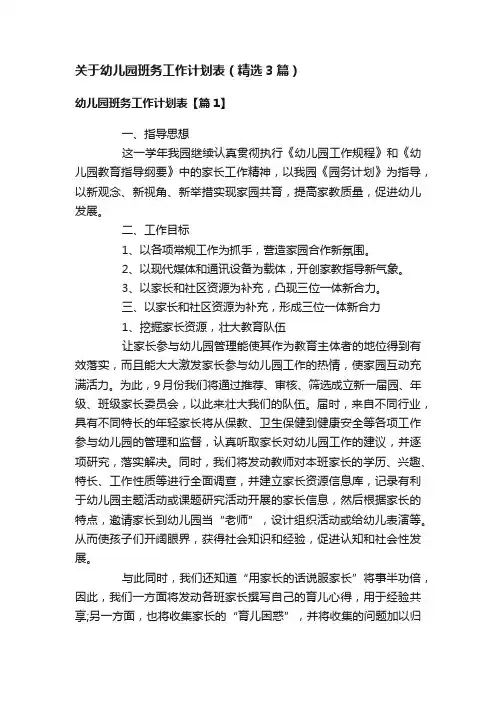 关于幼儿园班务工作计划表（精选3篇）

幼儿园班务工作计划表【篇1】

一、指导思想

这一学年我园继续认真贯彻执行《幼儿园工作规程》和《幼儿园教育指导纲要》中的家长工作精神，以我园《园务计划》为指导，以新观念、新视角、新举措实现家园共育，提高家教质量，促进幼儿发展。

二、工作目标

1、以各项常规工作为抓手，营造家园合作新氛围。

2、以现代媒体和通讯设备为载体，开创家教指导新气象。

3、以家长和社区资源为补充，凸现三位一体新合力。

三、以家长和社区资源为补充，形成三位一体新合力

1、挖掘家长资源，壮大教育队伍

让家长参与幼儿园管理能使其作为教育主体者的地位得到有效落实，而且能大大激发家长参与幼儿园工作的热情，使家园互动充满活力。为此，9月份我们将通过推荐、审核、筛选成立新一届园、年级、班级家长委员会，以此来壮大我们的队伍。届时，来自不同行业，具有不同特长的年轻家长将从保教、卫生保健到健康安全等各项工作参与幼儿园的管理和监督，认真听取家长对幼儿园工作的建议，并逐项研究，落实解决。同时，我们将发动教师对本班家长的学历、兴趣、特长、工作性质等进行全面调查，并建立家长资源信息库，记录有利于幼儿园主题活动或课题研究活动开展的家长信息，然后根据家长的特点，邀请家长到幼儿园当“老师”，设计组织活动或给幼儿表演等。从而使孩子们开阔眼界，获得社会知识和经验，促进认知和社会性发展。

与此同时，我们还知道“用家长的话说服家长”将事半功倍，因此，我们一方面将发动各班家长撰写自己的育儿心得，用于经验共享;另一方面，也将收集家长的“育儿困惑”，并将收集的问题加以归